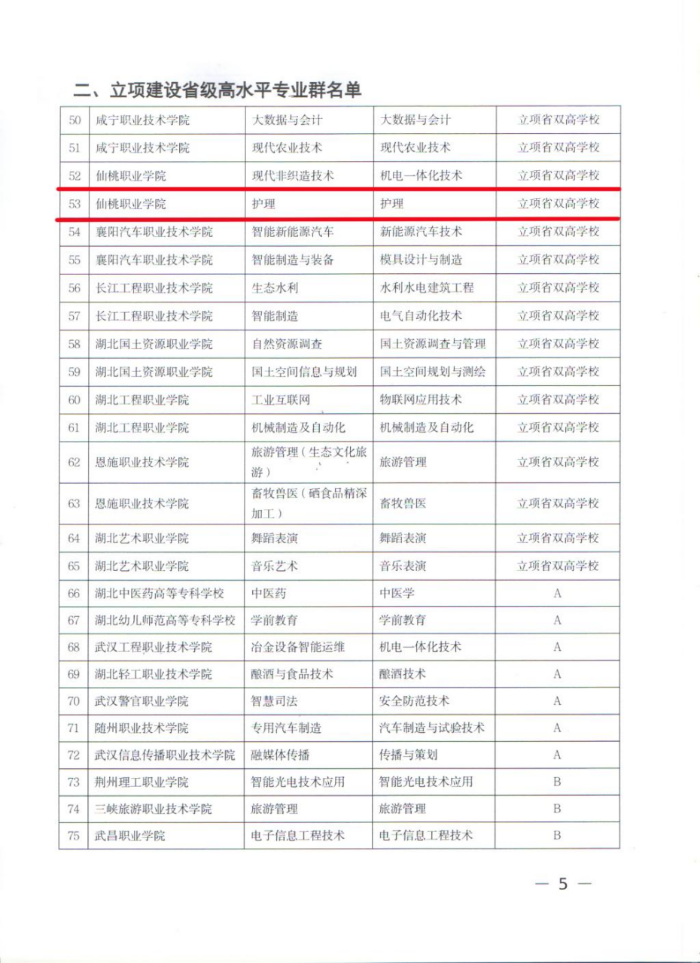 二、立项建设省级高水平专业群名单

| 50 | 咸宁职业技术学院 | 大数据与会计 | 大数据与会计 | 立项省双高学校 |
|---|---|---|---|---|
| 51 | 咸宁职业技术学院 | 现代农业技术 | 现代农业技术 | 立项省双高学校 |
| 52 | 仙桃职业学院 | 现代非织造技术 | 机电一体化技术 | 立项省双高学校 |
| 53 | 仙桃职业学院 | 护理 | 护理 | 立项省双高学校 |
| 54 | 襄阳汽车职业技术学院 | 智能新能源汽车 | 新能源汽车技术 | 立项省双高学校 |
| 55 | 襄阳汽车职业技术学院 | 智能制造与装备 | 模具设计与制造 | 立项省双高学校 |
| 56 | 长江工程职业技术学院 | 生态水利 | 水利水电建筑工程 | 立项省双高学校 |
| 57 | 长江工程职业技术学院 | 智能制造 | 电气自动化技术 | 立项省双高学校 |
| 58 | 湖北国土资源职业学院 | 自然资源调查 | 国土资源调查与管理 | 立项省双高学校 |
| 59 | 湖北国土资源职业学院 | 国土空间信息与规划 | 国土空间规划与测绘 | 立项省双高学校 |
| 60 | 湖北工程职业学院 | 工业互联网 | 物联网应用技术 | 立项省双高学校 |
| 61 | 湖北工程职业学院 | 机械制造及自动化 | 机械制造及自动化 | 立项省双高学校 |
| 62 | 恩施职业技术学院 | 旅游管理（生态文化旅游） | 旅游管理 | 立项省双高学校 |
| 63 | 恩施职业技术学院 | 畜牧兽医（硒食品精深加工） | 畜牧兽医 | 立项省双高学校 |
| 64 | 湖北艺术职业学院 | 舞蹈表演 | 舞蹈表演 | 立项省双高学校 |
| 65 | 湖北艺术职业学院 | 音乐艺术 | 音乐表演 | 立项省双高学校 |
| 66 | 湖北中医药高等专科学校 | 中医药 | 中医学 | A |
| 67 | 湖北幼儿师范高等专科学校 | 学前教育 | 学前教育 | A |
| 68 | 武汉工程职业技术学院 | 冶金设备智能运维 | 机电一体化技术 | A |
| 69 | 湖北轻工职业技术学院 | 酿酒与食品技术 | 酿酒技术 | A |
| 70 | 武汉警官职业学院 | 智慧司法 | 安全防范技术 | A |
| 71 | 随州职业技术学院 | 专用汽车制造 | 汽车制造与试验技术 | A |
| 72 | 武汉信息传播职业技术学院 | 融媒体传播 | 传播与策划 | A |
| 73 | 荆州理工职业学院 | 智能光电技术应用 | 智能光电技术应用 | B |
| 74 | 三峡旅游职业技术学院 | 旅游管理 | 旅游管理 | B |
| 75 | 武昌职业学院 | 电子信息工程技术 | 电子信息工程技术 | B |

— 5 —